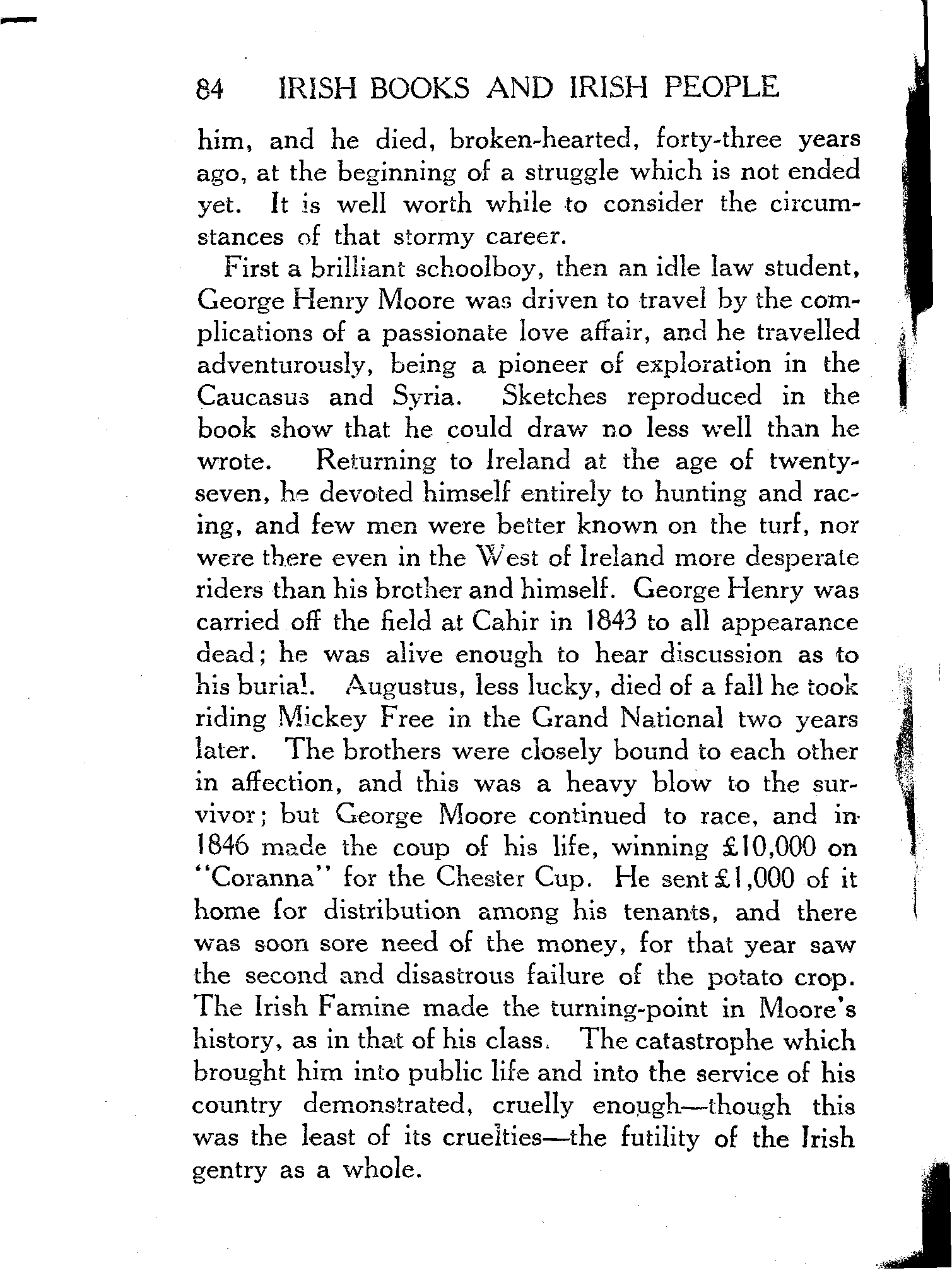 84 IRISH BOOKS AND IRISH PEOPLE

him, and he died, broken-hearted, forty-three years ago, at the beginning of a struggle which is not ended yet. It is well worth while to consider the circumstances of that stormy career.

First a brilliant schoolboy, then an idle law student, George Henry Moore was driven to travel by the complications of a passionate love affair, and he travelled adventurously, being a pioneer of exploration in the Caucasus and Syria. Sketches reproduced in the book show that he could draw no less well than he wrote. Returning to Ireland at the age of twenty-seven, he devoted himself entirely to hunting and racing, and few men were better known on the turf, nor were there even in the West of Ireland more desperate riders than his brother and himself. George Henry was carried off the field at Cahir in 1843 to all appearance dead; he was alive enough to hear discussion as to his burial. Augustus, less lucky, died of a fall he took riding Mickey Free in the Grand National two years later. The brothers were closely bound to each other in affection, and this was a heavy blow to the survivor; but George Moore continued to race, and in 1846 made the coup of his life, winning £10,000 on "Coranna" for the Chester Cup. He sent £1,000 of it home for distribution among his tenants, and there was soon sore need of the money, for that year saw the second and disastrous failure of the potato crop. The Irish Famine made the turning-point in Moore's history, as in that of his class. The catastrophe which brought him into public life and into the service of his country demonstrated, cruelly enough—though this was the least of its cruelties—the futility of the Irish gentry as a whole.